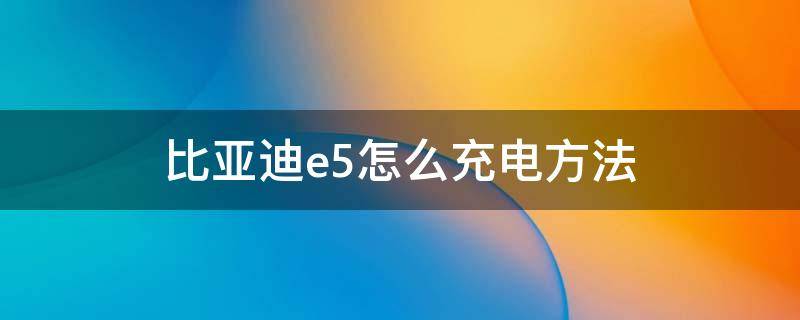 比亚迪e5怎么充电方法